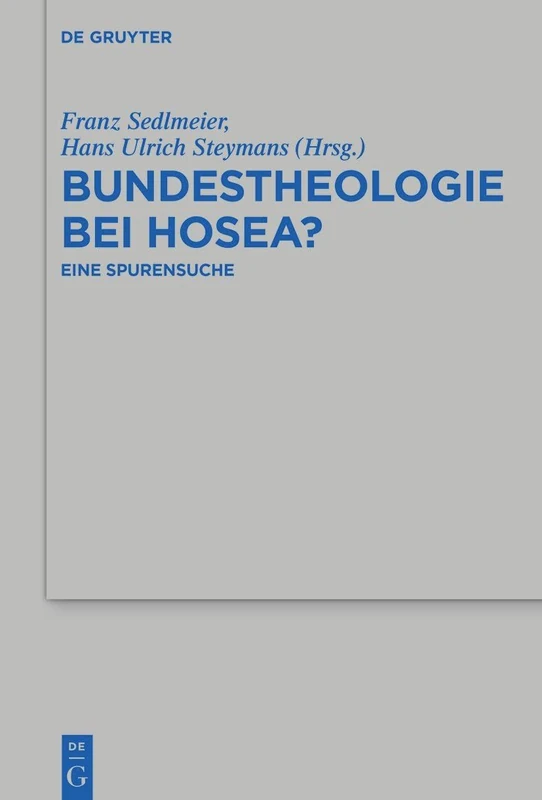 DE GRUYTER

Franz Sedlmeier,
Hans Ulrich Steymans (Hrsg.)

BUNDESTHEOLOGIE BEI HOSEA?

EINE SPURENSUCHE

DE
G